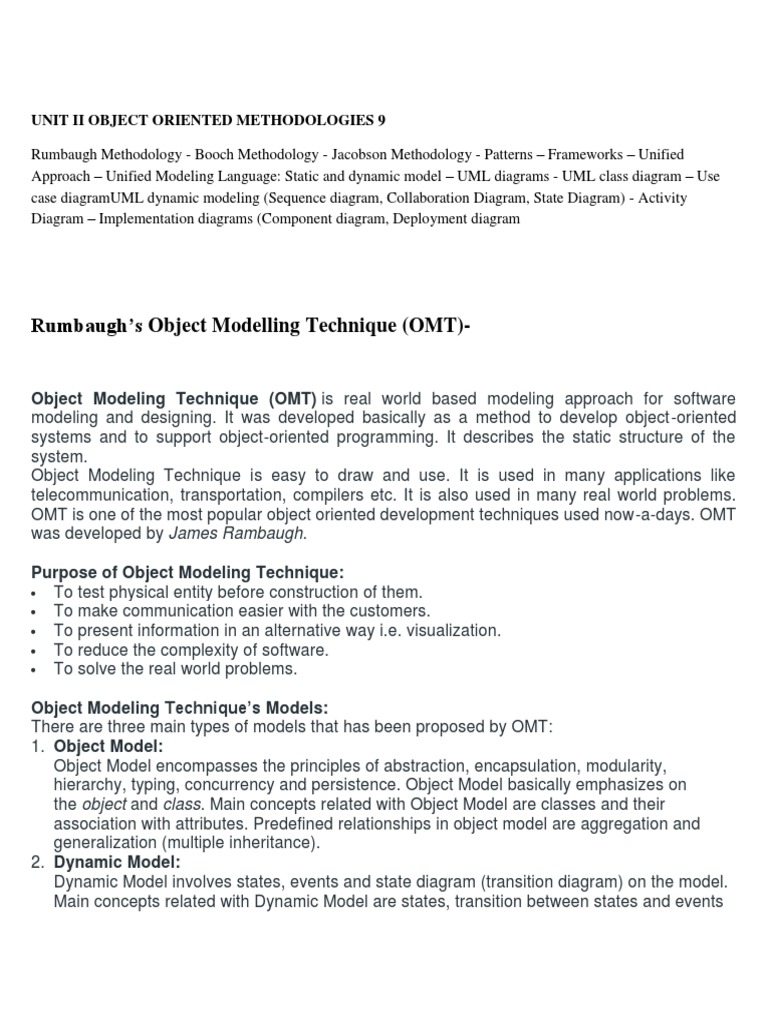 UNIT II OBJECT ORIENTED METHODOLOGIES 9

Rumbaugh Methodology - Booch Methodology - Jacobson Methodology - Patterns – Frameworks – Unified Approach – Unified Modeling Language: Static and dynamic model – UML diagrams - UML class diagram – Use case diagramUML dynamic modeling (Sequence diagram, Collaboration Diagram, State Diagram) - Activity Diagram – Implementation diagrams (Component diagram, Deployment diagram

Rumbaugh's Object Modelling Technique (OMT)-

Object Modeling Technique (OMT) is real world based modeling approach for software modeling and designing. It was developed basically as a method to develop object-oriented systems and to support object-oriented programming. It describes the static structure of the system.
Object Modeling Technique is easy to draw and use. It is used in many applications like telecommunication, transportation, compilers etc. It is also used in many real world problems. OMT is one of the most popular object oriented development techniques used now-a-days. OMT was developed by James Rambaugh.

Purpose of Object Modeling Technique:
• To test physical entity before construction of them.
• To make communication easier with the customers.
• To present information in an alternative way i.e. visualization.
• To reduce the complexity of software.
• To solve the real world problems.

Object Modeling Technique's Models:
There are three main types of models that has been proposed by OMT:
1. Object Model:
Object Model encompasses the principles of abstraction, encapsulation, modularity, hierarchy, typing, concurrency and persistence. Object Model basically emphasizes on the object and class. Main concepts related with Object Model are classes and their association with attributes. Predefined relationships in object model are aggregation and generalization (multiple inheritance).
2. Dynamic Model:
Dynamic Model involves states, events and state diagram (transition diagram) on the model. Main concepts related with Dynamic Model are states, transition between states and events